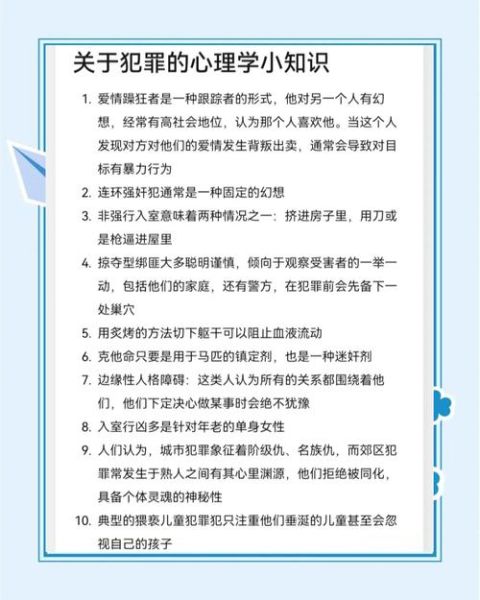 关于犯罪的心理学小知识

1. 爱情躁狂者是一种跟踪者的形式，他对另一个人有幻想，经常有高社会地位，认为那个人喜欢他。当这个人发现对方对他们的爱情发生背叛出卖，通常会导致对目标有暴力行为

2. 连环强奸犯通常是一种固定的幻想

3. 非强行入室意味着两种情况之一：挤进房子里，用刀或是枪逼进屋里

4. 掠夺型绑匪大多聪明谨慎，倾向于观察受害者的一举一动，包括他们的家庭，还有警方，在犯罪前会先备下一处巢穴

5. 用炙烤的方法切下躯干可以阻止血液流动

6. 克他命只要是用于马匹的镇定剂，也是一种迷奸剂

7. 边缘性人格障碍：这类人认为所有的关系都围绕着他们，他们下定决心做某事时会绝不犹豫

8. 入室行凶多是针对年老的单身女性

9. 人们认为，城市犯罪象征着阶级仇、名族仇，而郊区犯罪常发生于熟人之间有其心里渊源，他们拒绝被同化，具备个体灵魂的神秘性

10. 典型的猥亵儿童犯罪犯只注重他们垂涎的儿童甚至会忽视自己的孩子